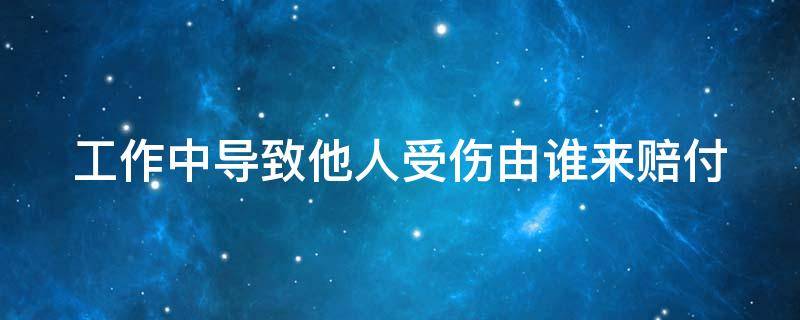 工作中导致他人受伤由谁来赔付